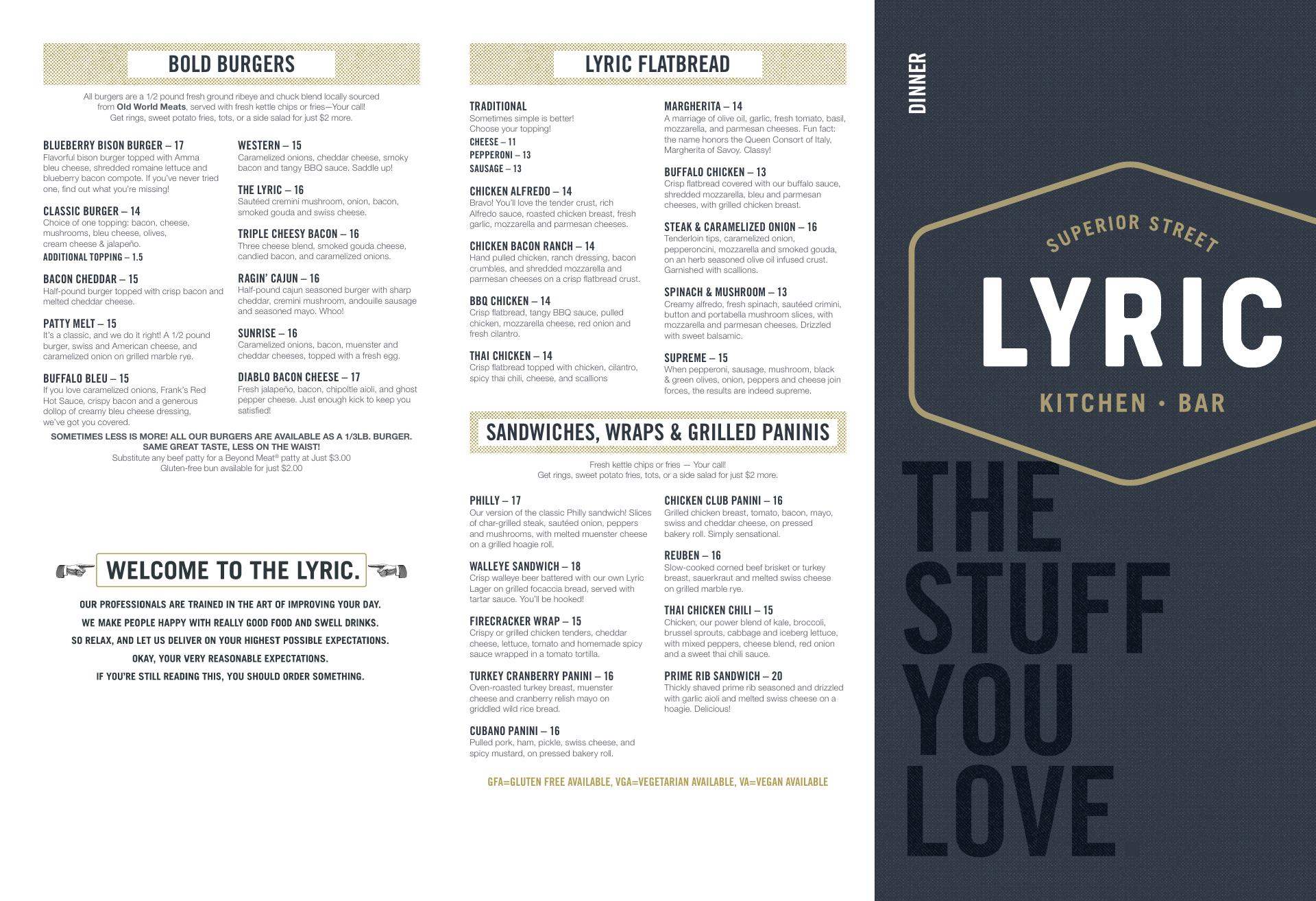 BOLD BURGERS

All burgers are a 1/2 pound fresh ground ribeye and chuck blend locally sourced from Old World Meats, served with fresh kettle chips or fries—Your call! Get rings, sweet potato fries, tots, or a side salad for just $2 more.

BLUEBERRY BISON BURGER – 17
Flavorful bison burger topped with Amma bleu cheese, shredded romaine lettuce and blueberry bacon compote. If you've never tried one, find out what you're missing!

CLASSIC BURGER – 14
Choice of one topping: bacon, cheese, mushrooms, bleu cheese, olives, cream cheese & jalapeño.
ADDITIONAL TOPPING – 1.5

BACON CHEDDAR – 15
Half-pound burger topped with crisp bacon and melted cheddar cheese.

PATTY MELT – 15
It's a classic, and we do it right! A 1/2 pound burger, swiss and American cheese, and caramelized onion on grilled marble rye.

BUFFALO BLEU – 15
If you love caramelized onions, Frank's Red Hot Sauce, crispy bacon and a generous dollop of creamy bleu cheese dressing, we've got you covered.

WESTERN – 15
Caramelized onions, cheddar cheese, smoky bacon and tangy BBQ sauce. Saddle up!

THE LYRIC – 16
Sautéed cremini mushroom, onion, bacon, smoked gouda and swiss cheese.

TRIPLE CHEESY BACON – 16
Three cheese blend, smoked gouda cheese, candied bacon, and caramelized onions.

RAGIN' CAJUN – 16
Half-pound cajun seasoned burger with sharp cheddar, cremini mushroom, andouille sausage and seasoned mayo. Whoo!

SUNRISE – 16
Caramelized onions, bacon, muenster and cheddar cheeses, topped with a fresh egg.

DIABLO BACON CHEESE – 17
Fresh jalapeño, bacon, chipoltle aioli, and ghost pepper cheese. Just enough kick to keep you satisfied!

SOMETIMES LESS IS MORE! ALL OUR BURGERS ARE AVAILABLE AS A 1/3LB. BURGER.
SAME GREAT TASTE, LESS ON THE WAIST!
Substitute any beef patty for a Beyond Meat® patty at Just $3.00
Gluten-free bun available for just $2.00

WELCOME TO THE LYRIC.

OUR PROFESSIONALS ARE TRAINED IN THE ART OF IMPROVING YOUR DAY.
WE MAKE PEOPLE HAPPY WITH REALLY GOOD FOOD AND SWELL DRINKS.
SO RELAX, AND LET US DELIVER ON YOUR HIGHEST POSSIBLE EXPECTATIONS.
OKAY, YOUR VERY REASONABLE EXPECTATIONS.
IF YOU'RE STILL READING THIS, YOU SHOULD ORDER SOMETHING.

LYRIC FLATBREAD

TRADITIONAL
Sometimes simple is better!
Choose your topping!
CHEESE – 11
PEPPERONI – 13
SAUSAGE – 13

CHICKEN ALFREDO – 14
Bravo! You'll love the tender crust, rich Alfredo sauce, roasted chicken breast, fresh garlic, mozzarella and parmesan cheeses.

CHICKEN BACON RANCH – 14
Hand pulled chicken, ranch dressing, bacon crumbles, and shredded mozzarella and parmesan cheeses on a crisp flatbread crust.

BBQ CHICKEN – 14
Crisp flatbread, tangy BBQ sauce, pulled chicken, mozzarella cheese, red onion and fresh cilantro.

THAI CHICKEN – 14
Crisp flatbread topped with chicken, cilantro, spicy thai chili, cheese, and scallions

MARGHERITA – 14
A marriage of olive oil, garlic, fresh tomato, basil, mozzarella, and parmesan cheeses. Fun fact: the name honors the Queen Consort of Italy, Margherita of Savoy. Classy!

BUFFALO CHICKEN – 13
Crisp flatbread covered with our buffalo sauce, shredded mozzarella, bleu and parmesan cheeses, with grilled chicken breast.

STEAK & CARAMELIZED ONION – 16
Tenderloin tips, caramelized onion, pepperoncini, mozzarella and smoked gouda, on an herb seasoned olive oil infused crust. Garnished with scallions.

SPINACH & MUSHROOM – 13
Creamy alfredo, fresh spinach, sautéed crimini, button and portabella mushroom slices, with mozzarella and parmesan cheeses. Drizzled with sweet balsamic.

SUPREME – 15
When pepperoni, sausage, mushroom, black & green olives, onion, peppers and cheese join forces, the results are indeed supreme.

SANDWICHES, WRAPS & GRILLED PANINIS

Fresh kettle chips or fries — Your call!
Get rings, sweet potato fries, tots, or a side salad for just $2 more.

PHILLY – 17
Our version of the classic Philly sandwich! Slices of char-grilled steak, sautéed onion, peppers and mushrooms, with melted muenster cheese on a grilled hoagie roll.

WALLEYE SANDWICH – 18
Crisp walleye beer battered with our own Lyric Lager on grilled focaccia bread, served with tartar sauce. You'll be hooked!

FIRECRACKER WRAP – 15
Crispy or grilled chicken tenders, cheddar cheese, lettuce, tomato and homemade spicy sauce wrapped in a tomato tortilla.

TURKEY CRANBERRY PANINI – 16
Oven-roasted turkey breast, muenster cheese and cranberry relish mayo on griddled wild rice bread.

CUBANO PANINI – 16
Pulled pork, ham, pickle, swiss cheese, and spicy mustard, on pressed bakery roll.

CHICKEN CLUB PANINI – 16
Grilled chicken breast, tomato, bacon, mayo, swiss and cheddar cheese, on pressed bakery roll. Simply sensational.

REUBEN – 16
Slow-cooked corned beef brisket or turkey breast, sauerkraut and melted swiss cheese on grilled marble rye.

THAI CHICKEN CHILI – 15
Chicken, our power blend of kale, broccoli, brussel sprouts, cabbage and iceberg lettuce, with mixed peppers, cheese blend, red onion and a sweet thai chili sauce.

PRIME RIB SANDWICH – 20
Thickly shaved prime rib seasoned and drizzled with garlic aioli and melted swiss cheese on a hoagie. Delicious!

GFA=GLUTEN FREE AVAILABLE, VGA=VEGETARIAN AVAILABLE, VA=VEGAN AVAILABLE

DINNER

SUPERIOR STREET
LYRIC
KITCHEN • BAR

THE
STUFF
YOU
LOVE